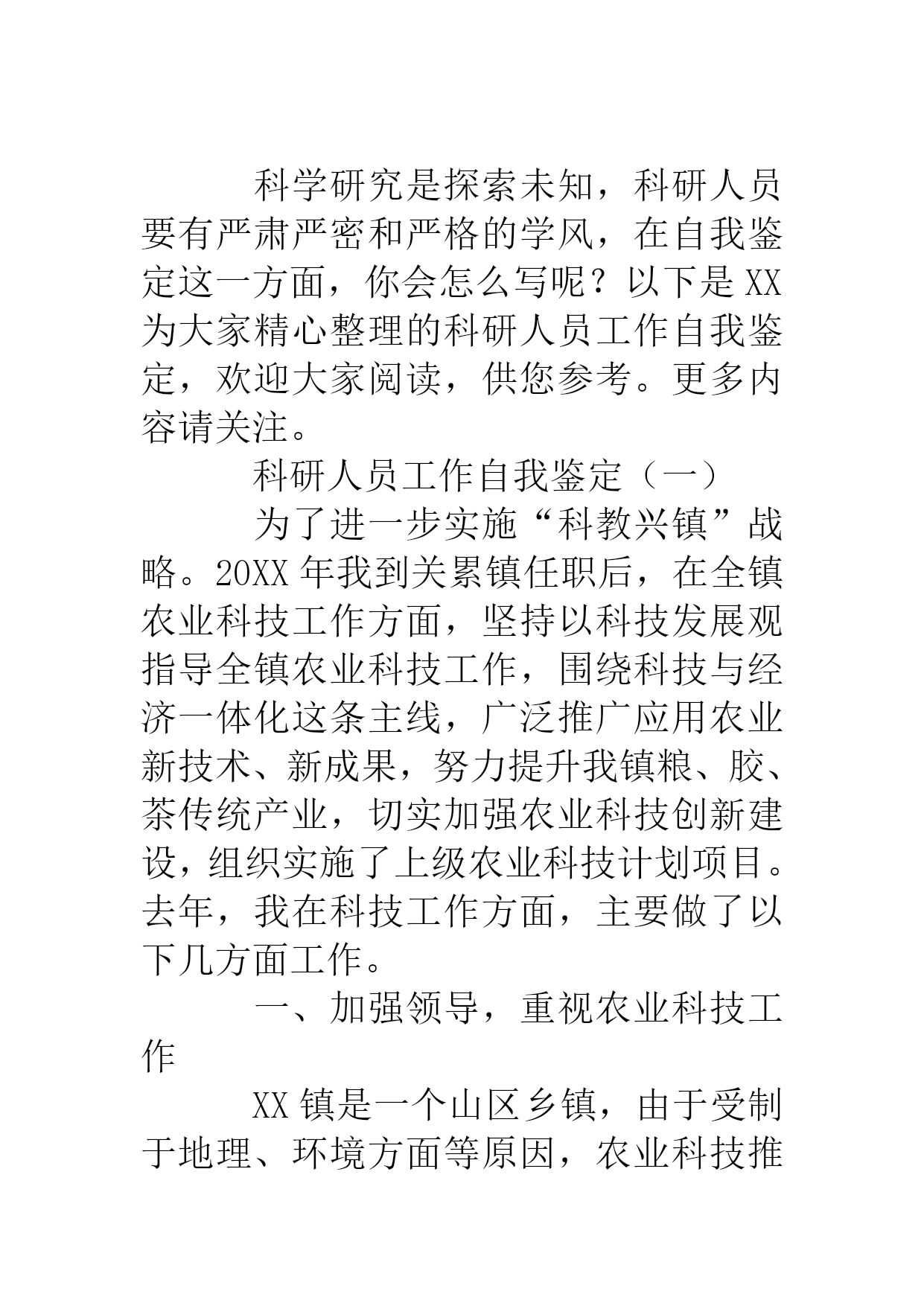 科学研究是探索未知，科研人员要有严肃严密和严格的学风，在自我鉴定这一方面，你会怎么写呢？以下是XX为大家精心整理的科研人员工作自我鉴定，欢迎大家阅读，供您参考。更多内容请关注。

科研人员工作自我鉴定（一）

为了进一步实施“科教兴镇”战略。20XX年我到关累镇任职后，在全镇农业科技工作方面，坚持以科技发展观指导全镇农业科技工作，围绕科技与经济一体化这条主线，广泛推广应用农业新技术、新成果，努力提升我镇粮、胶、茶传统产业，切实加强农业科技创新建设，组织实施了上级农业科技计划项目。去年，我在科技工作方面，主要做了以下几方面工作。

一、加强领导，重视农业科技工作

XX镇是一个山区乡镇，由于受制于地理、环境方面等原因，农业科技推